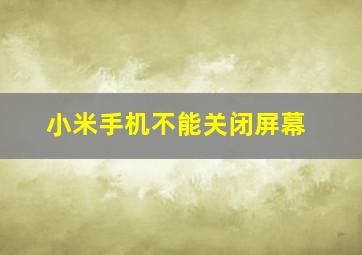 小米手机不能关闭屏幕